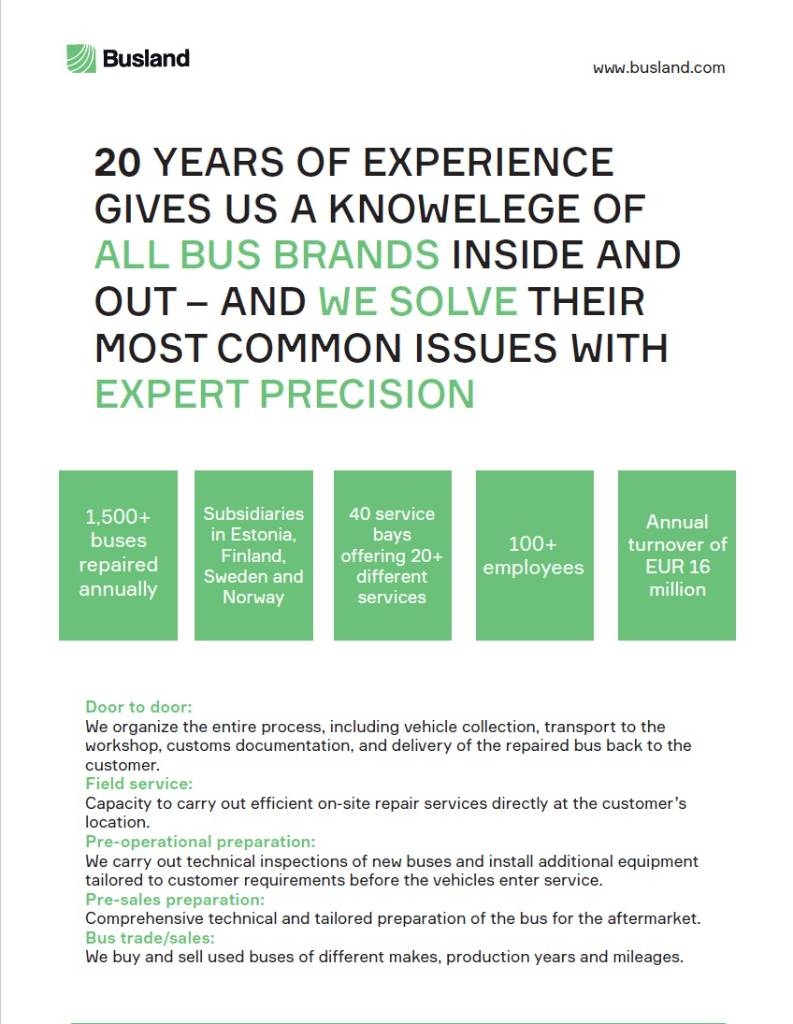 Busland

www.busland.com

20 YEARS OF EXPERIENCE GIVES US A KNOWELEGE OF ALL BUS BRANDS INSIDE AND OUT – AND WE SOLVE THEIR MOST COMMON ISSUES WITH EXPERT PRECISION

1,500+ buses repaired annually

Subsidiaries in Estonia, Finland, Sweden and Norway

40 service bays offering 20+ different services

100+ employees

Annual turnover of EUR 16 million

Door to door:
We organize the entire process, including vehicle collection, transport to the workshop, customs documentation, and delivery of the repaired bus back to the customer.
Field service:
Capacity to carry out efficient on-site repair services directly at the customer's location.
Pre-operational preparation:
We carry out technical inspections of new buses and install additional equipment tailored to customer requirements before the vehicles enter service.
Pre-sales preparation:
Comprehensive technical and tailored preparation of the bus for the aftermarket.
Bus trade/sales:
We buy and sell used buses of different makes, production years and mileages.